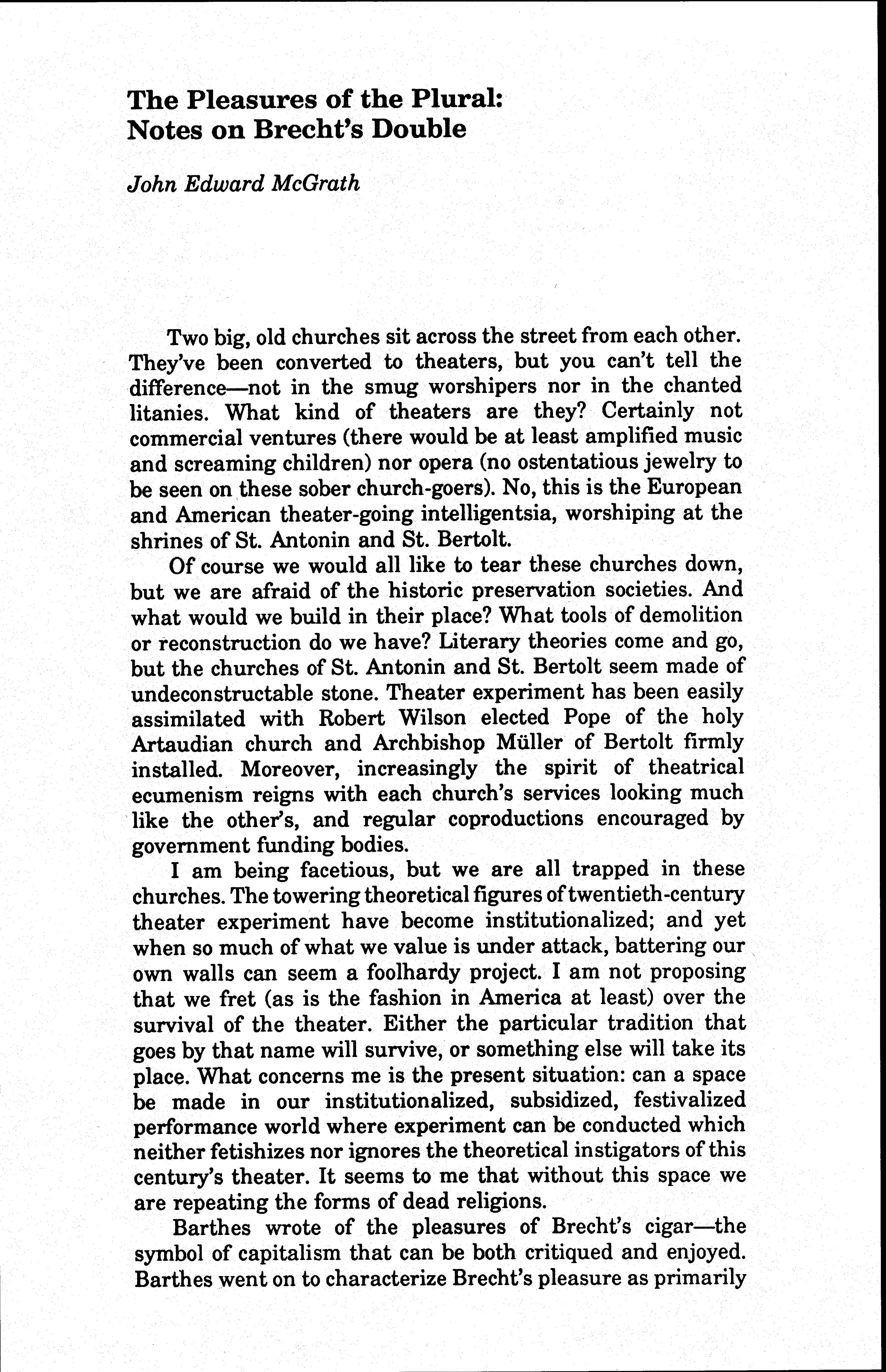 The Pleasures of the Plural: Notes on Brecht's Double

John Edward McGrath

Two big, old churches sit across the street from each other. They've been converted to theaters, but you can't tell the difference—not in the smug worshipers nor in the chanted litanies. What kind of theaters are they? Certainly not commercial ventures (there would be at least amplified music and screaming children) nor opera (no ostentatious jewelry to be seen on these sober church-goers). No, this is the European and American theater-going intelligentsia, worshiping at the shrines of St. Antonin and St. Bertolt.

Of course we would all like to tear these churches down, but we are afraid of the historic preservation societies. And what would we build in their place? What tools of demolition or reconstruction do we have? Literary theories come and go, but the churches of St. Antonin and St. Bertolt seem made of undeconstructable stone. Theater experiment has been easily assimilated with Robert Wilson elected Pope of the holy Artaudian church and Archbishop Müller of Bertolt firmly installed. Moreover, increasingly the spirit of theatrical ecumenism reigns with each church's services looking much like the other's, and regular coproductions encouraged by government funding bodies.

I am being facetious, but we are all trapped in these churches. The towering theoretical figures of twentieth-century theater experiment have become institutionalized; and yet when so much of what we value is under attack, battering our own walls can seem a foolhardy project. I am not proposing that we fret (as is the fashion in America at least) over the survival of the theater. Either the particular tradition that goes by that name will survive, or something else will take its place. What concerns me is the present situation: can a space be made in our institutionalized, subsidized, festivalized performance world where experiment can be conducted which neither fetishizes nor ignores the theoretical instigators of this century's theater. It seems to me that without this space we are repeating the forms of dead religions.

Barthes wrote of the pleasures of Brecht's cigar—the symbol of capitalism that can be both critiqued and enjoyed. Barthes went on to characterize Brecht's pleasure as primarily